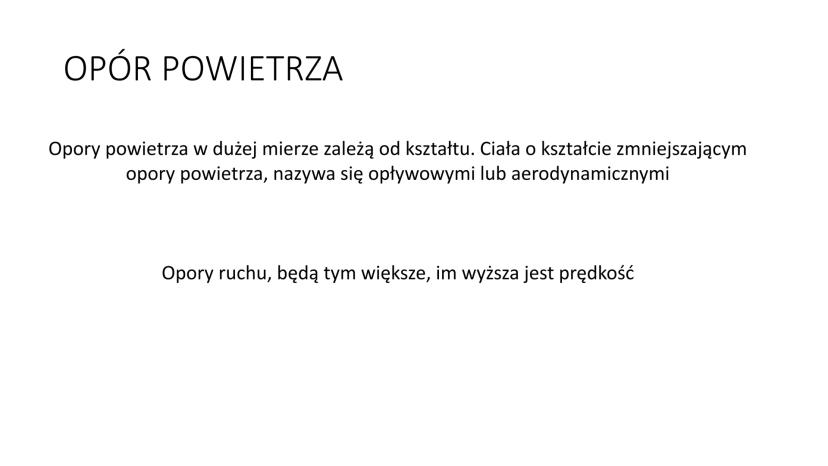 OPÓR POWIETRZA

Opory powietrza w dużej mierze zależą od kształtu. Ciała o kształcie zmniejszającym opory powietrza, nazywa się opływowymi lub aerodynamicznymi

Opory ruchu, będą tym większe, im wyższa jest prędkość